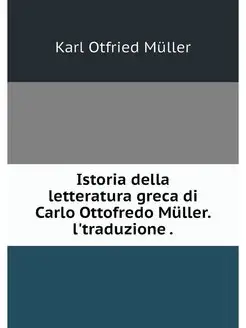 Karl Otfried Müller

Istoria della letteratura greca di Carlo Ottofredo Müller. l'traduzione .